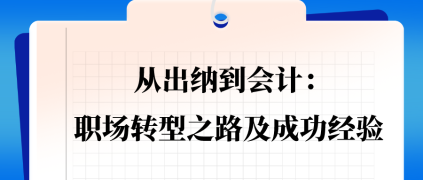 从出纳到会计：
职场转型之路及成功经验